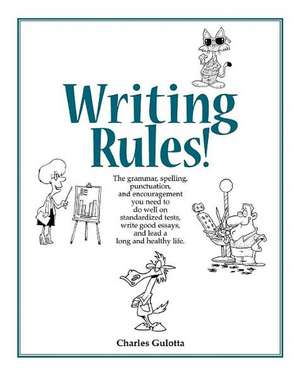 Writing Rules!

The grammar, spelling, punctuation, and encouragement you need to do well on standardized tests, write good essays, and lead a long and healthy life.

Charles Gulotta